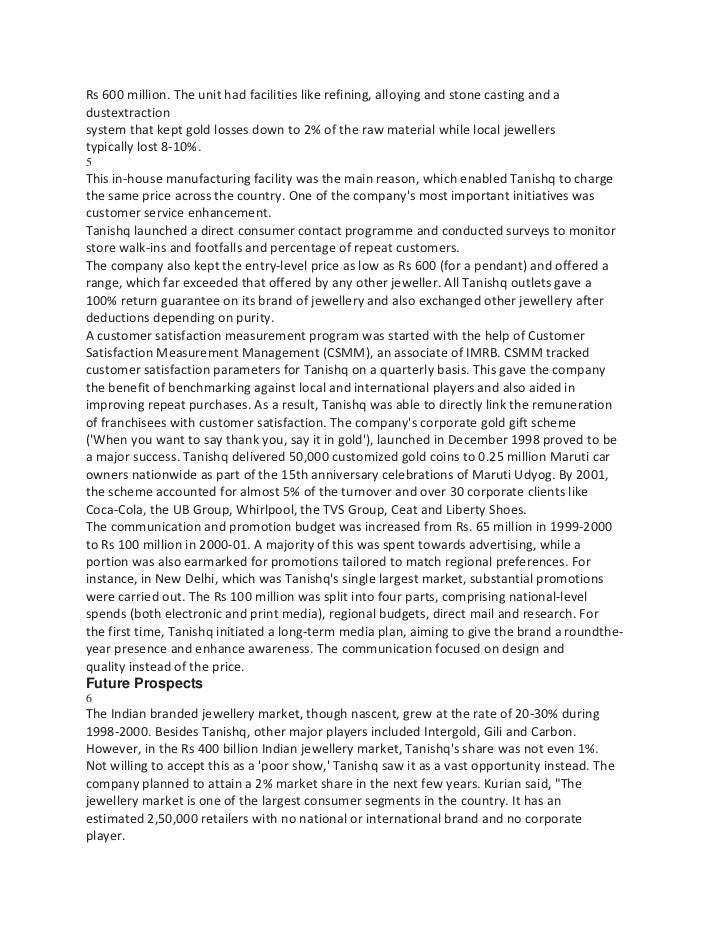 Rs 600 million. The unit had facilities like refining, alloying and stone casting and a dustextraction
system that kept gold losses down to 2% of the raw material while local jewellers typically lost 8-10%.
5
This in-house manufacturing facility was the main reason, which enabled Tanishq to charge the same price across the country. One of the company's most important initiatives was customer service enhancement.
Tanishq launched a direct consumer contact programme and conducted surveys to monitor store walk-ins and footfalls and percentage of repeat customers.
The company also kept the entry-level price as low as Rs 600 (for a pendant) and offered a range, which far exceeded that offered by any other jeweller. All Tanishq outlets gave a 100% return guarantee on its brand of jewellery and also exchanged other jewellery after deductions depending on purity.
A customer satisfaction measurement program was started with the help of Customer Satisfaction Measurement Management (CSMM), an associate of IMRB. CSMM tracked customer satisfaction parameters for Tanishq on a quarterly basis. This gave the company the benefit of benchmarking against local and international players and also aided in improving repeat purchases. As a result, Tanishq was able to directly link the remuneration of franchisees with customer satisfaction. The company's corporate gold gift scheme ('When you want to say thank you, say it in gold'), launched in December 1998 proved to be a major success. Tanishq delivered 50,000 customized gold coins to 0.25 million Maruti car owners nationwide as part of the 15th anniversary celebrations of Maruti Udyog. By 2001, the scheme accounted for almost 5% of the turnover and over 30 corporate clients like Coca-Cola, the UB Group, Whirlpool, the TVS Group, Ceat and Liberty Shoes.
The communication and promotion budget was increased from Rs. 65 million in 1999-2000 to Rs 100 million in 2000-01. A majority of this was spent towards advertising, while a portion was also earmarked for promotions tailored to match regional preferences. For instance, in New Delhi, which was Tanishq's single largest market, substantial promotions were carried out. The Rs 100 million was split into four parts, comprising national-level spends (both electronic and print media), regional budgets, direct mail and research. For the first time, Tanishq initiated a long-term media plan, aiming to give the brand a roundthe-year presence and enhance awareness. The communication focused on design and quality instead of the price.
Future Prospects
6
The Indian branded jewellery market, though nascent, grew at the rate of 20-30% during 1998-2000. Besides Tanishq, other major players included Intergold, Gili and Carbon. However, in the Rs 400 billion Indian jewellery market, Tanishq's share was not even 1%. Not willing to accept this as a 'poor show,' Tanishq saw it as a vast opportunity instead. The company planned to attain a 2% market share in the next few years. Kurian said, "The jewellery market is one of the largest consumer segments in the country. It has an estimated 2,50,000 retailers with no national or international brand and no corporate player.